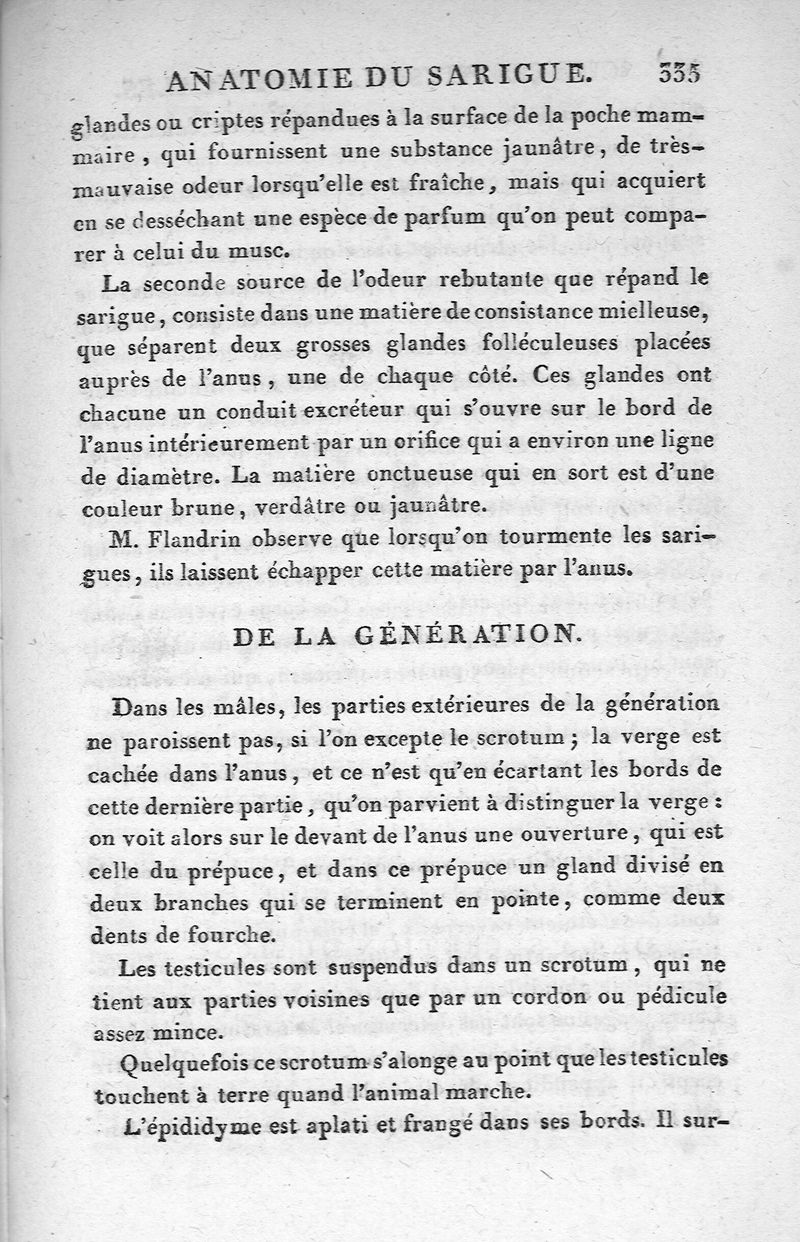 ANATOMIE DU SARIGUE. 335

glandes ou criptes répandues à la surface de la poche mammaire, qui fournissent une substance jaunâtre, de très-mauvaise odeur lorsqu'elle est fraîche, mais qui acquiert en se desséchant une espèce de parfum qu'on peut comparer à celui du musc.

La seconde source de l'odeur rebutante que répand le sarigue, consiste dans une matière de consistance mielleuse, que séparent deux grosses glandes folléculeuses placées auprès de l'anus, une de chaque côté. Ces glandes ont chacune un conduit excréteur qui s'ouvre sur le bord de l'anus intérieurement par un orifice qui a environ une ligne de diamètre. La matière onctueuse qui en sort est d'une couleur brune, verdâtre ou jaunâtre.

M. Flandrin observe que lorsqu'on tourmente les sarigues, ils laissent échapper cette matière par l'anus.

DE LA GÉNÉRATION.

Dans les mâles, les parties extérieures de la génération ne paroissent pas, si l'on excepte le scrotum; la verge est cachée dans l'anus, et ce n'est qu'en écartant les bords de cette dernière partie, qu'on parvient à distinguer la verge: on voit alors sur le devant de l'anus une ouverture, qui est celle du prépuce, et dans ce prépuce un gland divisé en deux branches qui se terminent en pointe, comme deux dents de fourche.

Les testicules sont suspendus dans un scrotum, qui ne tient aux parties voisines que par un cordon ou pédicule assez mince.

Quelquefois ce scrotum s'alonge au point que les testicules touchent à terre quand l'animal marche.

L'épididyme est aplati et frangé dans ses bords. Il sur-